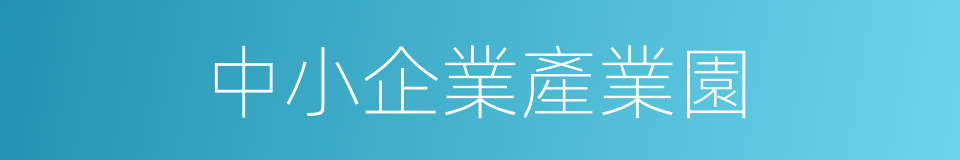 中小企業產業園